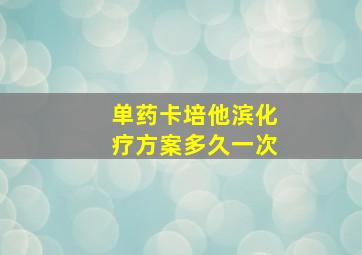 单药卡培他滨化疗方案多久一次